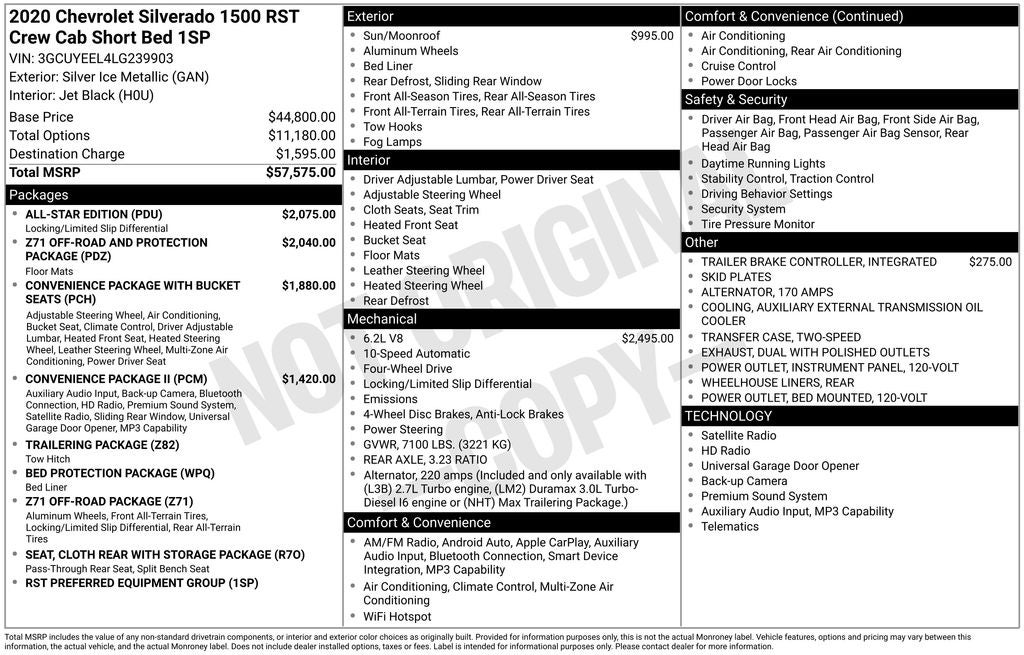 2020 Chevrolet Silverado 1500 RST Crew Cab Short Bed 1SP

VIN: 3GCUYEEL4LG239903
Exterior: Silver Ice Metallic (GAN)
Interior: Jet Black (H0U)

Base Price $44,800.00
Total Options $11,180.00
Destination Charge $1,595.00
Total MSRP $57,575.00

Packages

• ALL-STAR EDITION (PDU) $2,075.00
Locking/Limited Slip Differential
• Z71 OFF-ROAD AND PROTECTION PACKAGE (PDZ) $2,040.00
Floor Mats
• CONVENIENCE PACKAGE WITH BUCKET SEATS (PCH) $1,880.00
Adjustable Steering Wheel, Air Conditioning, Bucket Seat, Climate Control, Driver Adjustable Lumbar, Heated Front Seat, Heated Steering Wheel, Leather Steering Wheel, Multi-Zone Air Conditioning, Power Driver Seat
• CONVENIENCE PACKAGE II (PCM) $1,420.00
Auxiliary Audio Input, Back-up Camera, Bluetooth Connection, HD Radio, Premium Sound System, Satellite Radio, Sliding Rear Window, Universal Garage Door Opener, MP3 Capability
• TRAILERING PACKAGE (Z82)
Tow Hitch
• BED PROTECTION PACKAGE (WPQ)
Bed Liner
• Z71 OFF-ROAD PACKAGE (Z71)
Aluminum Wheels, Front All-Terrain Tires, Locking/Limited Slip Differential, Rear All-Terrain Tires
• SEAT, CLOTH REAR WITH STORAGE PACKAGE (R7O)
Pass-Through Rear Seat, Split Bench Seat
• RST PREFERRED EQUIPMENT GROUP (1SP)

Exterior

• Sun/Moonroof $995.00
• Aluminum Wheels
• Bed Liner
• Rear Defrost, Sliding Rear Window
• Front All-Season Tires, Rear All-Season Tires
• Front All-Terrain Tires, Rear All-Terrain Tires
• Tow Hooks
• Fog Lamps

Interior

• Driver Adjustable Lumbar, Power Driver Seat
• Adjustable Steering Wheel
• Cloth Seats, Seat Trim
• Heated Front Seat
• Bucket Seat
• Floor Mats
• Leather Steering Wheel
• Heated Steering Wheel
• Rear Defrost

Mechanical

• 6.2L V8 $2,495.00
• 10-Speed Automatic
• Four-Wheel Drive
• Locking/Limited Slip Differential
• Emissions
• 4-Wheel Disc Brakes, Anti-Lock Brakes
• Power Steering
• GVWR, 7100 LBS. (3221 KG)
• REAR AXLE, 3.23 RATIO
• Alternator, 220 amps (Included and only available with (L3B) 2.7L Turbo engine, (LM2) Duramax 3.0L Turbo-Diesel I6 engine or (NHT) Max Trailering Package.)

Comfort & Convenience

• AM/FM Radio, Android Auto, Apple CarPlay, Auxiliary Audio Input, Bluetooth Connection, Smart Device Integration, MP3 Capability
• Air Conditioning, Climate Control, Multi-Zone Air Conditioning
• WiFi Hotspot

Comfort & Convenience (Continued)

• Air Conditioning
• Air Conditioning, Rear Air Conditioning
• Cruise Control
• Power Door Locks

Safety & Security

• Driver Air Bag, Front Head Air Bag, Front Side Air Bag, Passenger Air Bag, Passenger Air Bag Sensor, Rear Head Air Bag
• Daytime Running Lights
• Stability Control, Traction Control
• Driving Behavior Settings
• Security System
• Tire Pressure Monitor

Other

• TRAILER BRAKE CONTROLLER, INTEGRATED $275.00
• SKID PLATES
• ALTERNATOR, 170 AMPS
• COOLING, AUXILIARY EXTERNAL TRANSMISSION OIL COOLER
• TRANSFER CASE, TWO-SPEED
• EXHAUST, DUAL WITH POLISHED OUTLETS
• POWER OUTLET, INSTRUMENT PANEL, 120-VOLT
• WHEELHOUSE LINERS, REAR
• POWER OUTLET, BED MOUNTED, 120-VOLT

TECHNOLOGY

• Satellite Radio
• HD Radio
• Universal Garage Door Opener
• Back-up Camera
• Premium Sound System
• Auxiliary Audio Input, MP3 Capability
• Telematics

Total MSRP includes the value of any non-standard drivetrain components, or interior and exterior color choices as originally built. Provided for information purposes only, this is not the actual Monroney label. Vehicle features, options and pricing may vary between this information, the actual vehicle, and the actual Monroney label. Does not include dealer installed options, taxes or fees. Label is intended for informational purposes only. Please contact dealer for more information.

NOT ORIGINAL COPY